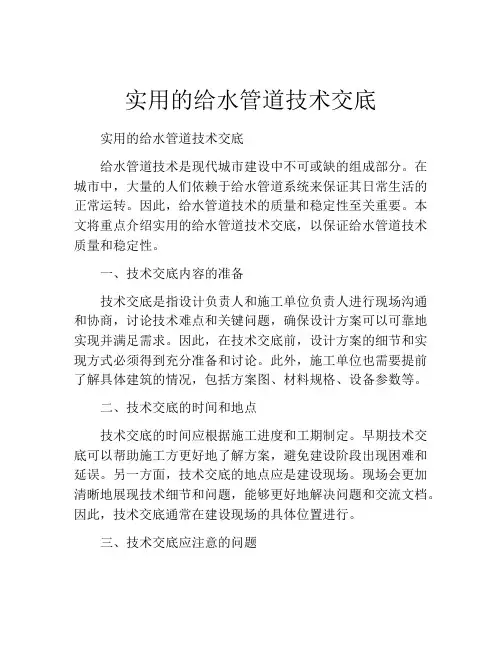 实用的给水管道技术交底

实用的给水管道技术交底

给水管道技术是现代城市建设中不可或缺的组成部分。在城市中，大量的人们依赖于给水管道系统来保证其日常生活的正常运转。因此，给水管道技术的质量和稳定性至关重要。本文将重点介绍实用的给水管道技术交底，以保证给水管道技术质量和稳定性。

一、技术交底内容的准备

技术交底是指设计负责人和施工单位负责人进行现场沟通和协商，讨论技术难点和关键问题，确保设计方案可以可靠地实现并满足需求。因此，在技术交底前，设计方案的细节和实现方式必须得到充分准备和讨论。此外，施工单位也需要提前了解具体建筑的情况，包括方案图、材料规格、设备参数等。

二、技术交底的时间和地点

技术交底的时间应根据施工进度和工期制定。早期技术交底可以帮助施工方更好地了解方案，避免建设阶段出现困难和延误。另一方面，技术交底的地点应是建设现场。现场会更加清晰地展现技术细节和问题，能够更好地解决问题和交流文档。因此，技术交底通常在建设现场的具体位置进行。

三、技术交底应注意的问题